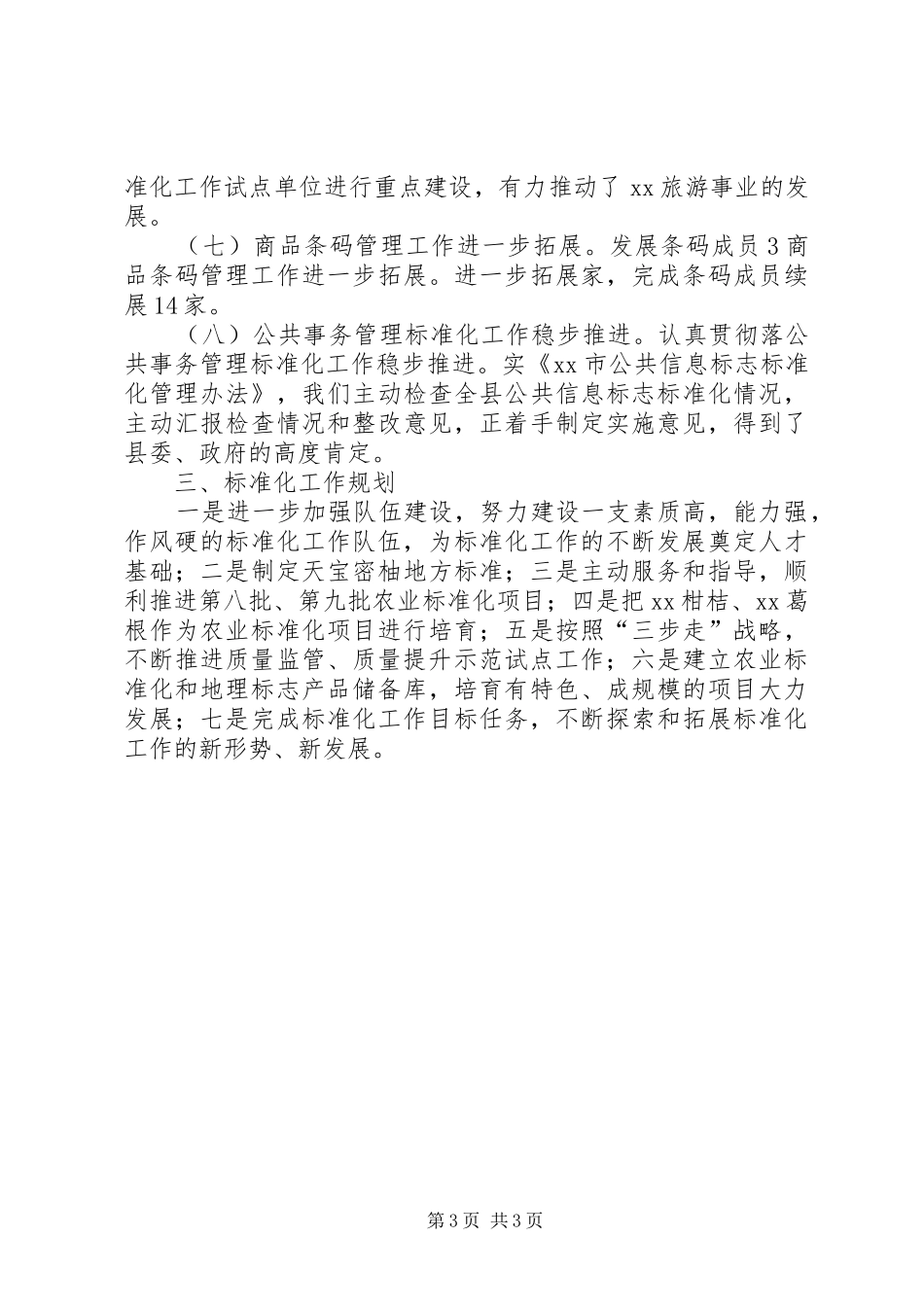 准化工作试点单位进行重点建设，有力推动了 xx 旅游事业的发展。

（七）商品条码管理工作进一步拓展。发展条码成员 3 商品条码管理工作进一步拓展。进一步拓展家，完成条码成员续展 14 家。

（八）公共事务管理标准化工作稳步推进。认真贯彻落公共事务管理标准化工作稳步推进。实《xx 市公共信息标志标准化管理办法》，我们主动检查全县公共信息标志标准化情况，主动汇报检查情况和整改意见，正着手制定实施意见，得到了县委、政府的高度肯定。

三、标准化工作规划

一是进一步加强队伍建设，努力建设一支素质高，能力强，作风硬的标准化工作队伍，为标准化工作的不断发展奠定人才基础；二是制定天宝密柚地方标准；三是主动服务和指导，顺利推进第八批、第九批农业标准化项目；四是把 xx 柑桔、xx 葛根作为农业标准化项目进行培育；五是按照“三步走”战略，不断推进质量监管、质量提升示范试点工作；六是建立农业标准化和地理标志产品储备库，培育有特色、成规模的项目大力发展；七是完成标准化工作目标任务，不断探索和拓展标准化工作的新形势、新发展。

第 3 页 共 3 页